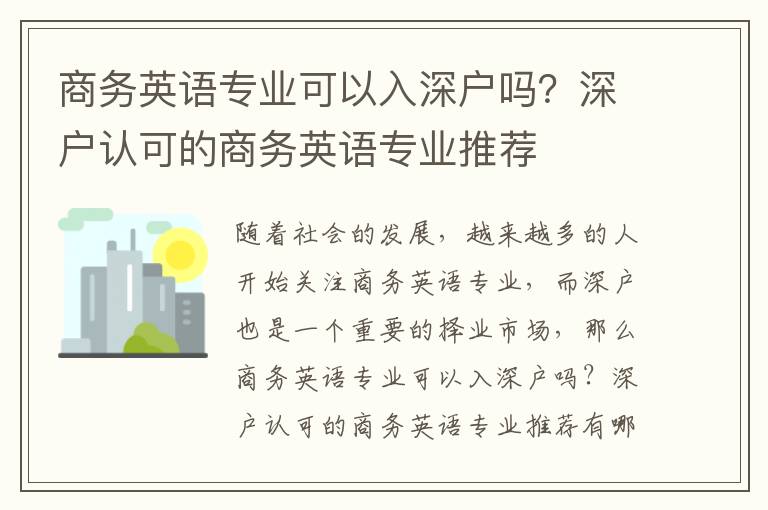 商务英语专业可以入深户吗？深户认可的商务英语专业推荐

随着社会的发展，越来越多的人开始关注商务英语专业，而深户也是一个重要的择业市场，那么商务英语专业可以入深户吗？深户认可的商务英语专业推荐有哪